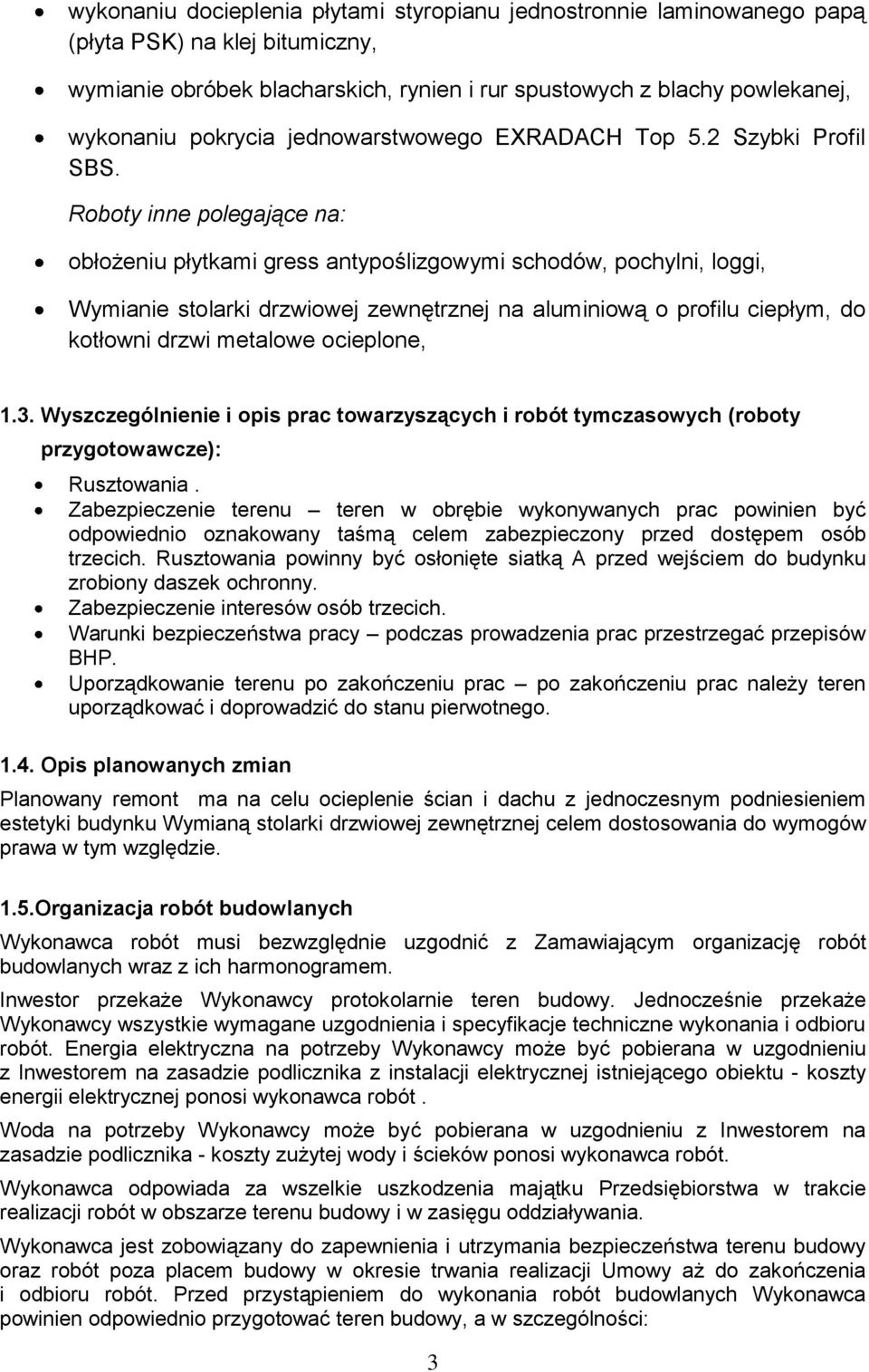 • wykonaniu docieplenia płytami styropianu jednostronnie laminowanego papą (płyta PSK) na klej bitumiczny,

• wymianie obróbek blacharskich, rynien i rur spustowych z blachy powlekanej,

• wykonaniu pokrycia jednowarstwowego EXRADACH Top 5.2 Szybki Profil SBS.

Roboty inne polegające na:

• obłożeniu płytkami gress antypoślizgowymi schodów, pochylni, loggi,

• Wymianie stolarki drzwiowej zewnętrznej na aluminiową o profilu ciepłym, do kotłowni drzwi metalowe ocieplone,

1.3. Wyszczególnienie i opis prac towarzyszących i robót tymczasowych (roboty przygotowawcze):

• Rusztowania .
• Zabezpieczenie terenu – teren w obrębie wykonywanych prac powinien być odpowiednio oznakowany taśmą celem zabezpieczony przed dostępem osób trzecich. Rusztowania powinny być osłonięte siatką A przed wejściem do budynku zrobiony daszek ochronny.
• Zabezpieczenie interesów osób trzecich.
• Warunki bezpieczeństwa pracy – podczas prowadzenia prac przestrzegać przepisów BHP.
• Uporządkowanie terenu po zakończeniu prac – po zakończeniu prac należy teren uporządkować i doprowadzić do stanu pierwotnego.

1.4. Opis planowanych zmian

Planowany remont ma na celu ocieplenie ścian i dachu z jednoczesnym podniesieniem estetyki budynku Wymianą stolarki drzwiowej zewnętrznej celem dostosowania do wymogów prawa w tym względzie.

1.5.Organizacja robót budowlanych

Wykonawca robót musi bezwzględnie uzgodnić z Zamawiającym organizację robót budowlanych wraz z ich harmonogramem.

Inwestor przekaże Wykonawcy protokolarnie teren budowy. Jednocześnie przekaże Wykonawcy wszystkie wymagane uzgodnienia i specyfikacje techniczne wykonania i odbioru robót. Energia elektryczna na potrzeby Wykonawcy może być pobierana w uzgodnieniu z Inwestorem na zasadzie podlicznika z instalacji elektrycznej istniejącego obiektu - koszty energii elektrycznej ponosi wykonawca robót .

Woda na potrzeby Wykonawcy może być pobierana w uzgodnieniu z Inwestorem na zasadzie podlicznika - koszty zużytej wody i ścieków ponosi wykonawca robót.

Wykonawca odpowiada za wszelkie uszkodzenia majątku Przedsiębiorstwa w trakcie realizacji robót w obszarze terenu budowy i w zasięgu oddziaływania.

Wykonawca jest zobowiązany do zapewnienia i utrzymania bezpieczeństwa terenu budowy oraz robót poza placem budowy w okresie trwania realizacji Umowy aż do zakończenia i odbioru robót. Przed przystąpieniem do wykonania robót budowlanych Wykonawca powinien odpowiednio przygotować teren budowy, a w szczególności:

3